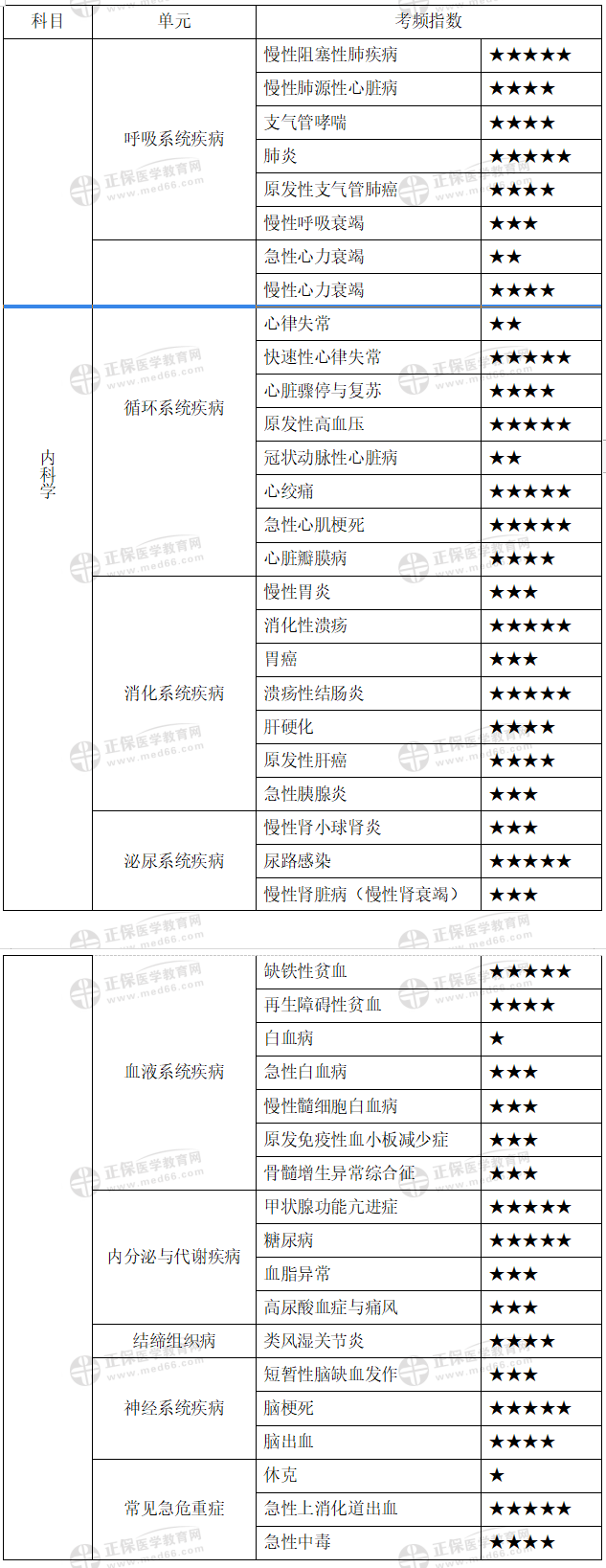 | 科目 | 单元 | 考频指数 | |
|---|---|---|---|
| | 呼吸系统疾病 | 慢性阻塞性肺疾病 | ★★★★★ |
| | | 慢性肺源性心脏病 | ★★★★ |
| | | 支气管哮喘 | ★★★★ |
| | | 肺炎 | ★★★★★ |
| | | 原发性支气管肺癌 | ★★★★ |
| | | 慢性呼吸衰竭 | ★★★ |
| | | 急性心力衰竭 | ★★ |
| | | 慢性心力衰竭 | ★★★★ |
| 内科学 | 循环系统疾病 | 心律失常 | ★★ |
| | | 快速性心律失常 | ★★★★★ |
| | | 心脏骤停与复苏 | ★★★★ |
| | | 原发性高血压 | ★★★★★ |
| | | 冠状动脉性心脏病 | ★★ |
| | | 心绞痛 | ★★★★★ |
| | | 急性心肌梗死 | ★★★★★ |
| | | 心脏瓣膜病 | ★★★★ |
| | 消化系统疾病 | 慢性胃炎 | ★★★ |
| | | 消化性溃疡 | ★★★★★ |
| | | 胃癌 | ★★★ |
| | | 溃疡性结肠炎 | ★★★★★ |
| | | 肝硬化 | ★★★★ |
| | | 原发性肝癌 | ★★★★ |
| | | 急性胰腺炎 | ★★★ |
| | 泌尿系统疾病 | 慢性肾小球肾炎 | ★★★ |
| | | 尿路感染 | ★★★★★ |
| | | 慢性肾脏病（慢性肾衰竭） | ★★★ |

| | | | |
|---|---|---|---|
| | 血液系统疾病 | 缺铁性贫血 | ★★★★★ |
| | | 再生障碍性贫血 | ★★★★ |
| | | 白血病 | ★ |
| | | 急性白血病 | ★★★ |
| | | 慢性髓细胞白血病 | ★★★ |
| | | 原发免疫性血小板减少症 | ★★★ |
| | | 骨髓增生异常综合征 | ★★★ |
| | 内分泌与代谢疾病 | 甲状腺功能亢进症 | ★★★★★ |
| | | 糖尿病 | ★★★★★ |
| | | 血脂异常 | ★★★ |
| | | 高尿酸血症与痛风 | ★★★ |
| | 结缔组织病 | 类风湿关节炎 | ★★★★ |
| | 神经系统疾病 | 短暂性脑缺血发作 | ★★★ |
| | | 脑梗死 | ★★★★★ |
| | | 脑出血 | ★★★★ |
| | 常见急危重症 | 休克 | ★ |
| | | 急性上消化道出血 | ★★★★★ |
| | | 急性中毒 | ★★★★ |

正保医学教育网 www.med66.com